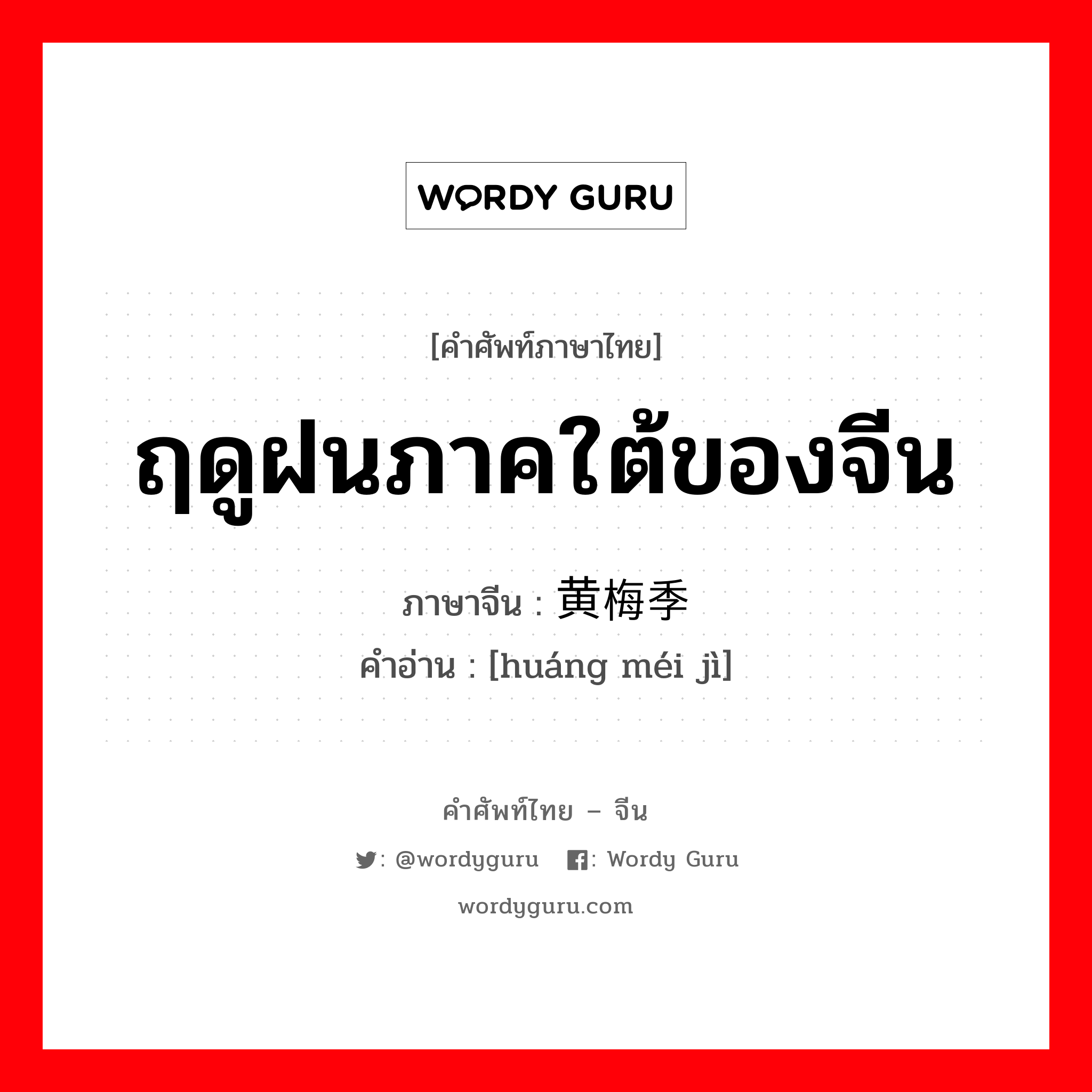 WORDY GURU

[คำศัพท์ภาษาไทย]

ฤดูฝนภาคใต้ของจีน

ภาษาจีน : 黄梅季

คำอ่าน : [huáng méi jì]

คำศัพท์ไทย – จีน

: @wordyguru : Wordy Guru

wordyguru.com